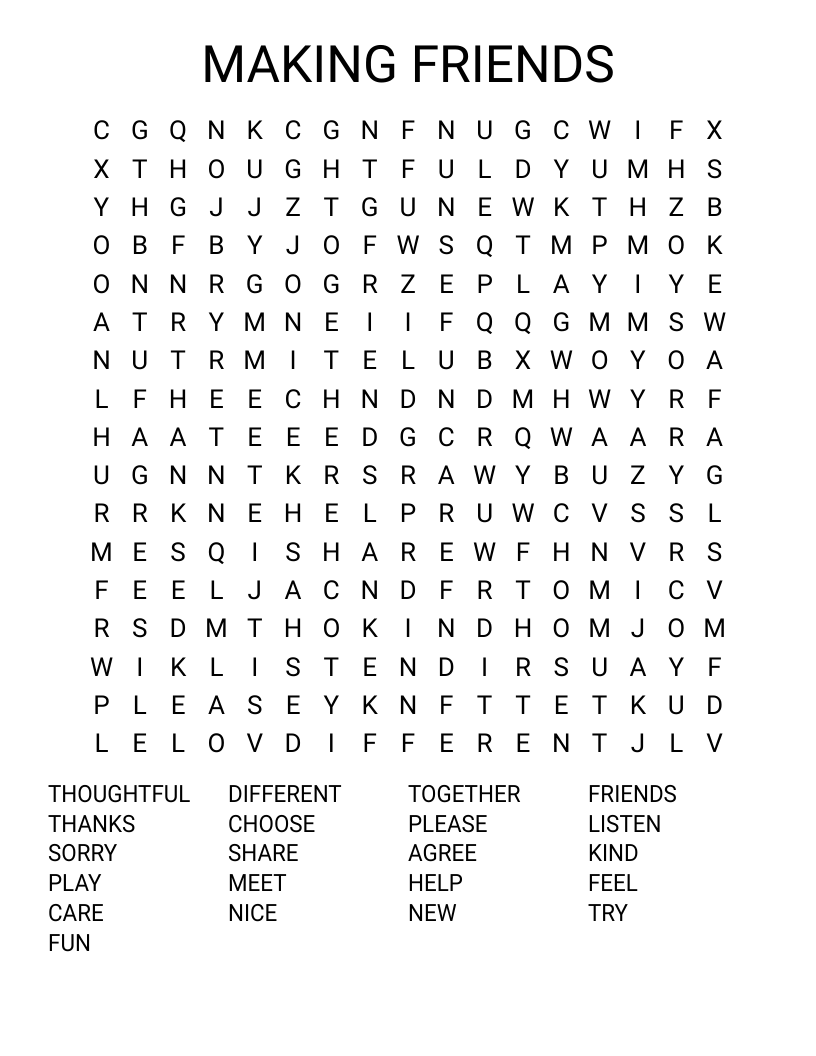 MAKING FRIENDS

C G Q N K C G N F N U G C W I F X
X T H O U G H T F U L D Y U M H S
Y H G J J Z T G U N E W K T H Z B
O B F B Y J O F W S Q T M P M O K
O N N R G O G R Z E P L A Y I Y E
A T R Y M N E I I F Q Q G M M S W
N U T R M I T E L U B X W O Y O A
L F H E E C H N D N D M H W Y R F
H A A T E E E D G C R Q W A A R A
U G N N T K R S R A W Y B U Z Y G
R R K N E H E L P R U W C V S S L
M E S Q I S H A R E W F H N V R S
F E E L J A C N D F R T O M I C V
R S D M T H O K I N D H O M J O M
W I K L I S T E N D I R S U A Y F
P L E A S E Y K N F T T E T K U D
L E L O V D I F F E R E N T J L V

THOUGHTFUL
THANKS
SORRY
PLAY
CARE
FUN

DIFFERENT
CHOOSE
SHARE
MEET
NICE

TOGETHER
PLEASE
AGREE
HELP
NEW

FRIENDS
LISTEN
KIND
FEEL
TRY